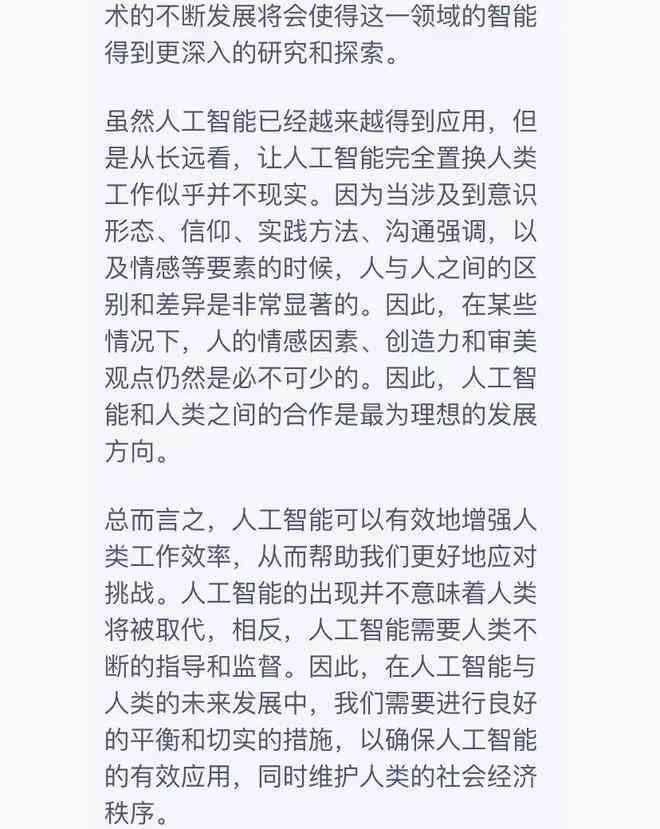 术的不断发展将会使得这一领域的智能得到更深入的研究和探索。

虽然人工智能已经越来越得到应用，但是从长远看，让人工智能完全置换人类工作似乎并不现实。因为当涉及到意识形态、信仰、实践方法、沟通强调，以及情感等要素的时候，人与人之间的区别和差异是非常显著的。因此，在某些情况下，人的情感因素、创造力和审美观点仍然是必不可少的。因此，人工智能和人类之间的合作是最为理想的发展方向。

总而言之，人工智能可以有效地增强人类工作效率，从而帮助我们更好地应对挑战。人工智能的出现并不意味着人类将被取代，相反，人工智能需要人类不断的指导和监督。因此，在人工智能与人类的未来发展中，我们需要进行良好的平衡和切实的措施，以确保人工智能的有效应用，同时维护人类的社会经济秩序。